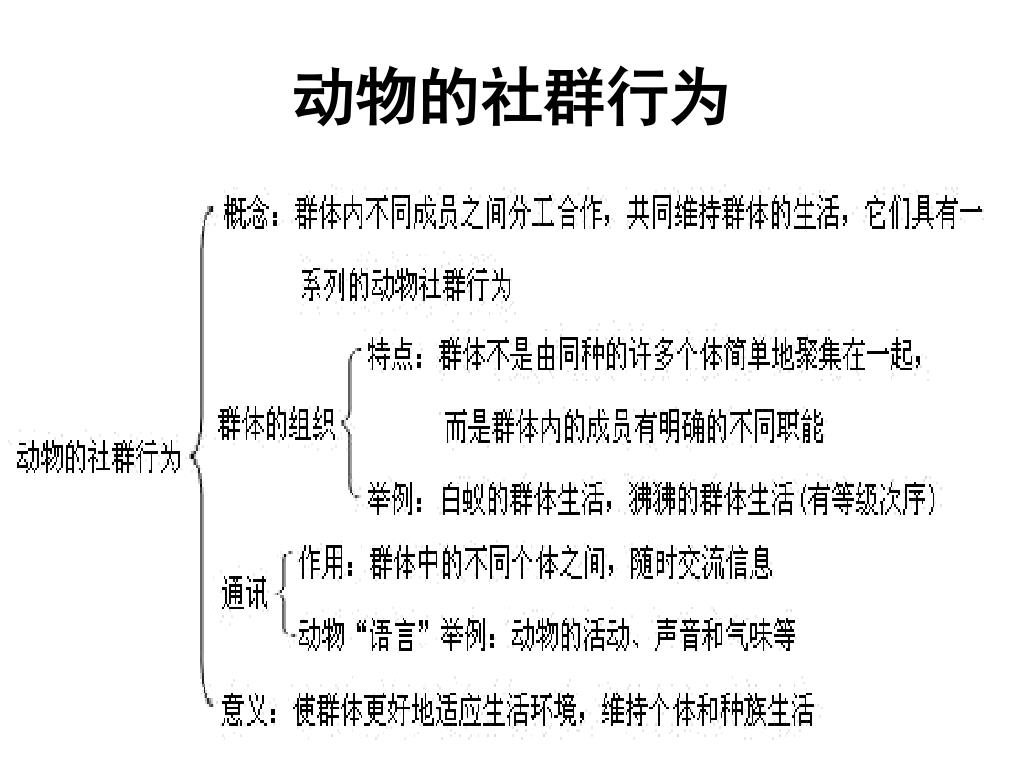 动物的社群行为

动物的社群行为

概念：群体内不同成员之间分工合作，共同维持群体的生活，它们具有一系列的动物社群行为

群体的组织

特点：群体不是由同种的许多个体简单地聚集在一起，而是群体内的成员有明确的不同职能

举例：白蚁的群体生活，狒狒的群体生活（有等级次序）

通讯

作用：群体中的不同个体之间，随时交流信息

动物“语言”举例：动物的活动、声音和气味等

意义：使群体更好地适应生活环境，维持个体和种族生活